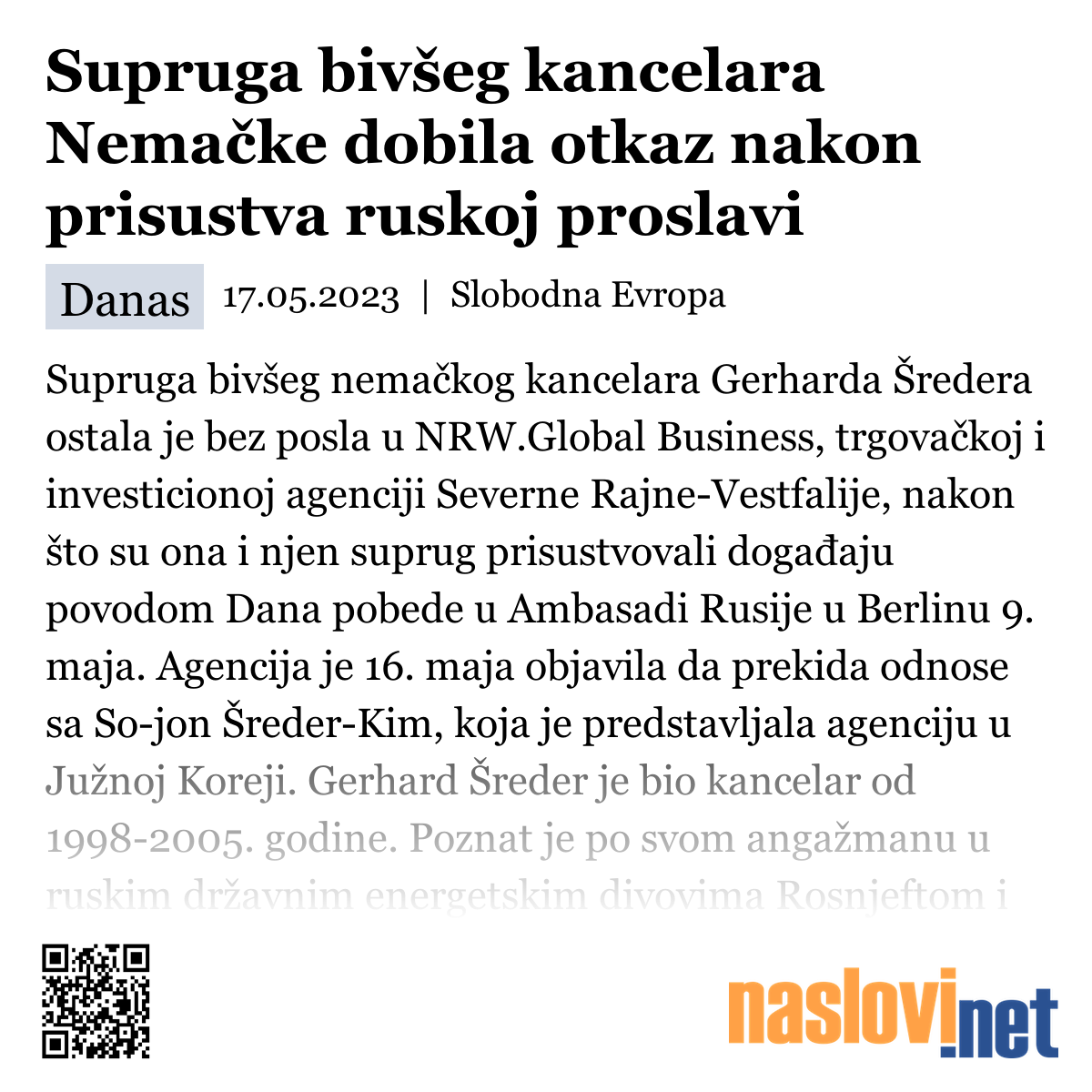 Supruga bivšeg kancelara Nemačke dobila otkaz nakon prisustva ruskoj proslavi

Danas 17.05.2023 | Slobodna Evropa

Supruga bivšeg nemačkog kancelara Gerharda Šredera ostala je bez posla u NRW.Global Business, trgovačkoj i investicionoj agenciji Severne Rajne-Vestfalije, nakon što su ona i njen suprug prisustvovali događaju povodom Dana pobede u Ambasadi Rusije u Berlinu 9. maja. Agencija je 16. maja objavila da prekida odnose sa So-jon Šreder-Kim, koja je predstavljala agenciju u Južnoj Koreji. Gerhard Šreder je bio kancelar od 1998-2005. godine. Poznat je po svom angažmanu u ruskim državnim energetskim divovima Rosnjeftom i

naslovi.net